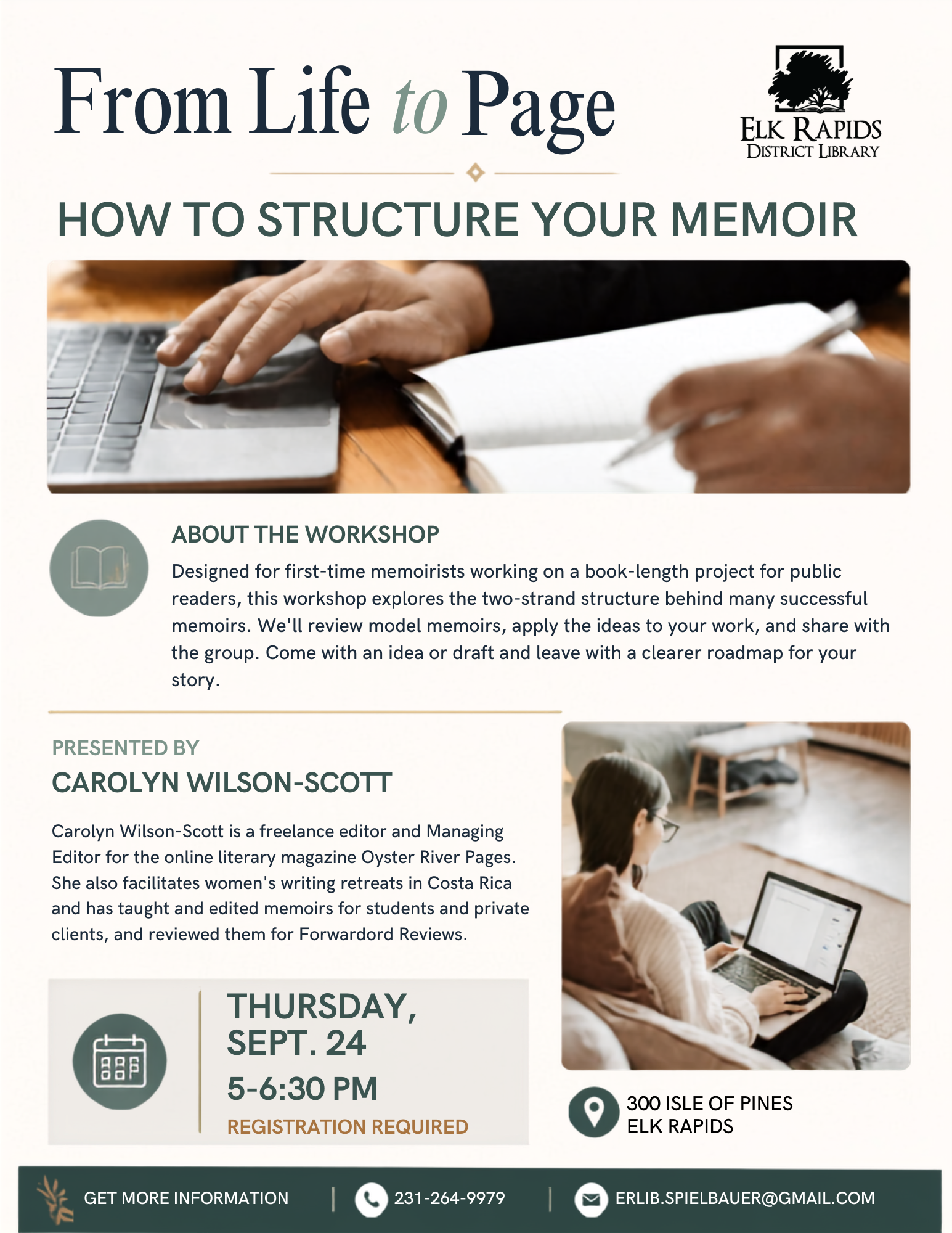 From Life to Page

ELK RAPIDS DISTRICT LIBRARY

HOW TO STRUCTURE YOUR MEMOIR

ABOUT THE WORKSHOP

Designed for first-time memoirists working on a book-length project for public readers, this workshop explores the two-strand structure behind many successful memoirs. We'll review model memoirs, apply the ideas to your work, and share with the group. Come with an idea or draft and leave with a clearer roadmap for your story.

PRESENTED BY
CAROLYN WILSON-SCOTT

Carolyn Wilson-Scott is a freelance editor and Managing Editor for the online literary magazine Oyster River Pages. She also facilitates women's writing retreats in Costa Rica and has taught and edited memoirs for students and private clients, and reviewed them for Forwardord Reviews.

THURSDAY, SEPT. 24
5-6:30 PM
REGISTRATION REQUIRED

300 ISLE OF PINES
ELK RAPIDS

GET MORE INFORMATION | 231-264-9979 | ERLIB.SPIELBAUER@GMAIL.COM